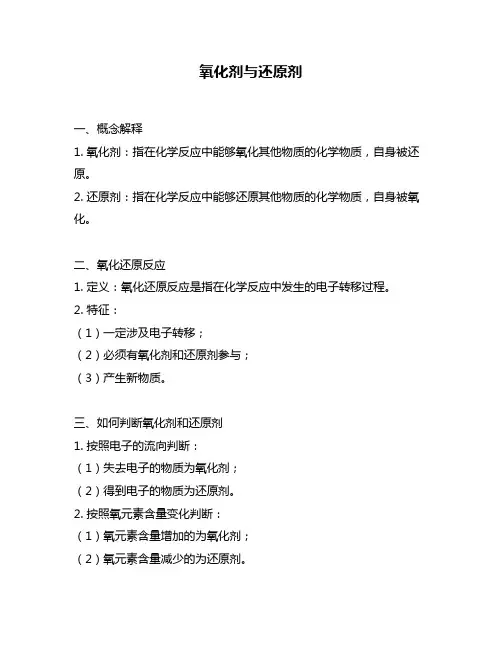 氧化剂与还原剂

一、概念解释

1. 氧化剂：指在化学反应中能够氧化其他物质的化学物质，自身被还原。

2. 还原剂：指在化学反应中能够还原其他物质的化学物质，自身被氧化。

二、氧化还原反应

1. 定义：氧化还原反应是指在化学反应中发生的电子转移过程。

2. 特征：

（1）一定涉及电子转移；

（2）必须有氧化剂和还原剂参与；

（3）产生新物质。

三、如何判断氧化剂和还原剂

1. 按照电子的流向判断：

（1）失去电子的物质为氧化剂；

（2）得到电子的物质为还原剂。

2. 按照氧元素含量变化判断：

（1）氧元素含量增加的为氧化剂；

（2）氧元素含量减少的为还原剂。